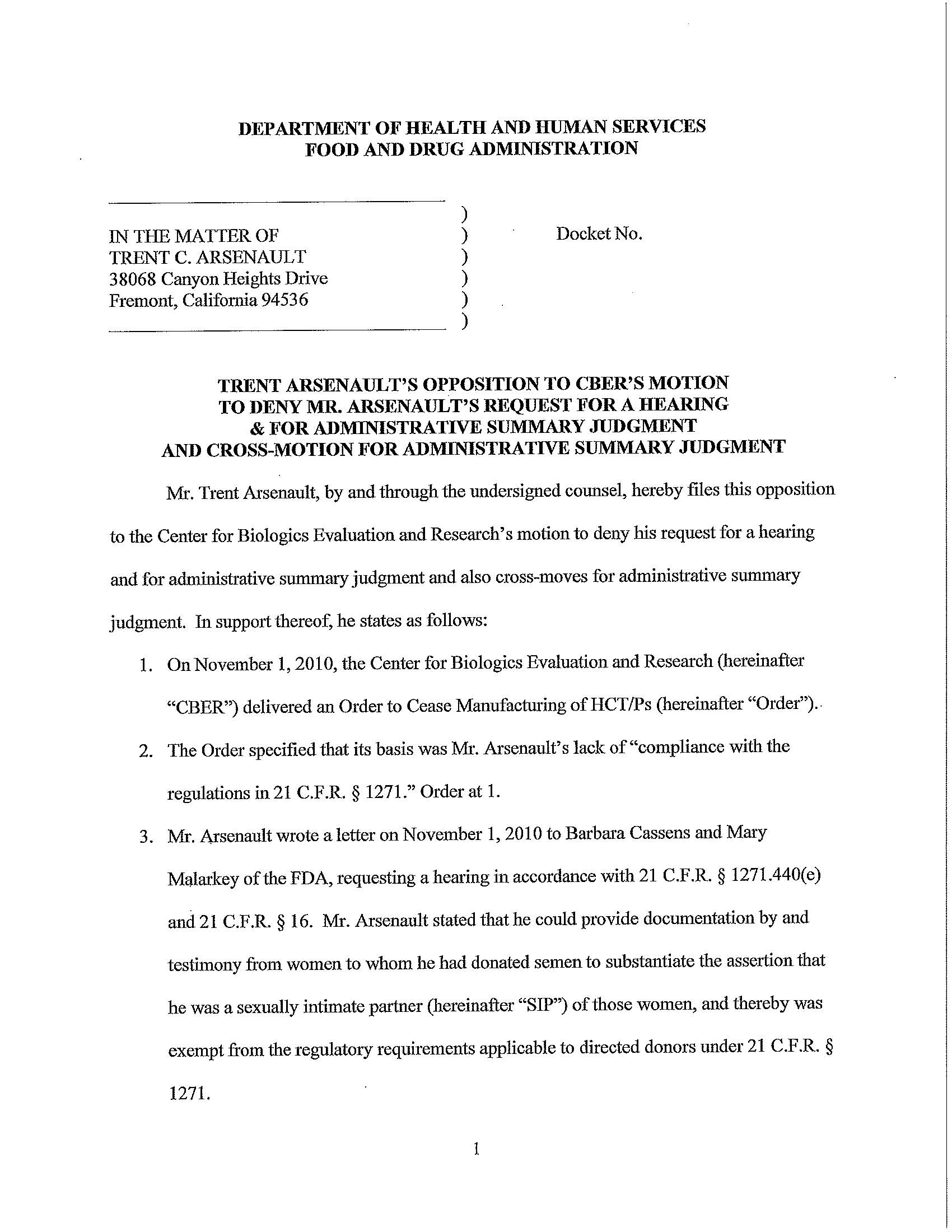 DEPARTMENT OF HEALTH AND HUMAN SERVICES
FOOD AND DRUG ADMINISTRATION

IN THE MATTER OF
TRENT C. ARSENAULT
38068 Canyon Heights Drive
Fremont, California 94536

)
)
)
)
)
)

Docket No.

TRENT ARSENAULT'S OPPOSITION TO CBER'S MOTION TO DENY MR. ARSENAULT'S REQUEST FOR A HEARING & FOR ADMINISTRATIVE SUMMARY JUDGMENT AND CROSS-MOTION FOR ADMINISTRATIVE SUMMARY JUDGMENT

Mr. Trent Arsenault, by and through the undersigned counsel, hereby files this opposition to the Center for Biologics Evaluation and Research's motion to deny his request for a hearing and for administrative summary judgment and also cross-moves for administrative summary judgment. In support thereof, he states as follows:

1. On November 1, 2010, the Center for Biologics Evaluation and Research (hereinafter "CBER") delivered an Order to Cease Manufacturing of HCT/Ps (hereinafter "Order").

2. The Order specified that its basis was Mr. Arsenault's lack of "compliance with the regulations in 21 C.F.R. § 1271." Order at 1.

3. Mr. Arsenault wrote a letter on November 1, 2010 to Barbara Cassens and Mary Malarkey of the FDA, requesting a hearing in accordance with 21 C.F.R. § 1271.440(e) and 21 C.F.R. § 16. Mr. Arsenault stated that he could provide documentation by and testimony from women to whom he had donated semen to substantiate the assertion that he was a sexually intimate partner (hereinafter "SIP") of those women, and thereby was exempt from the regulatory requirements applicable to directed donors under 21 C.F.R. § 1271.

1